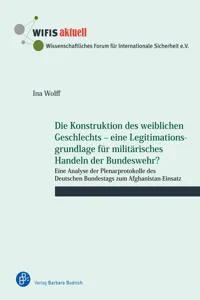 WIFIS aktuell
Wissenschaftliches Forum für Internationale Sicherheit e.V.

Ina Wolff

Die Konstruktion des weiblichen Geschlechts – eine Legitimationsgrundlage für militärisches Handeln der Bundeswehr?

Eine Analyse der Plenarprotokolle des Deutschen Bundestags zum Afghanistan-Einsatz

Verlag Barbara Budrich